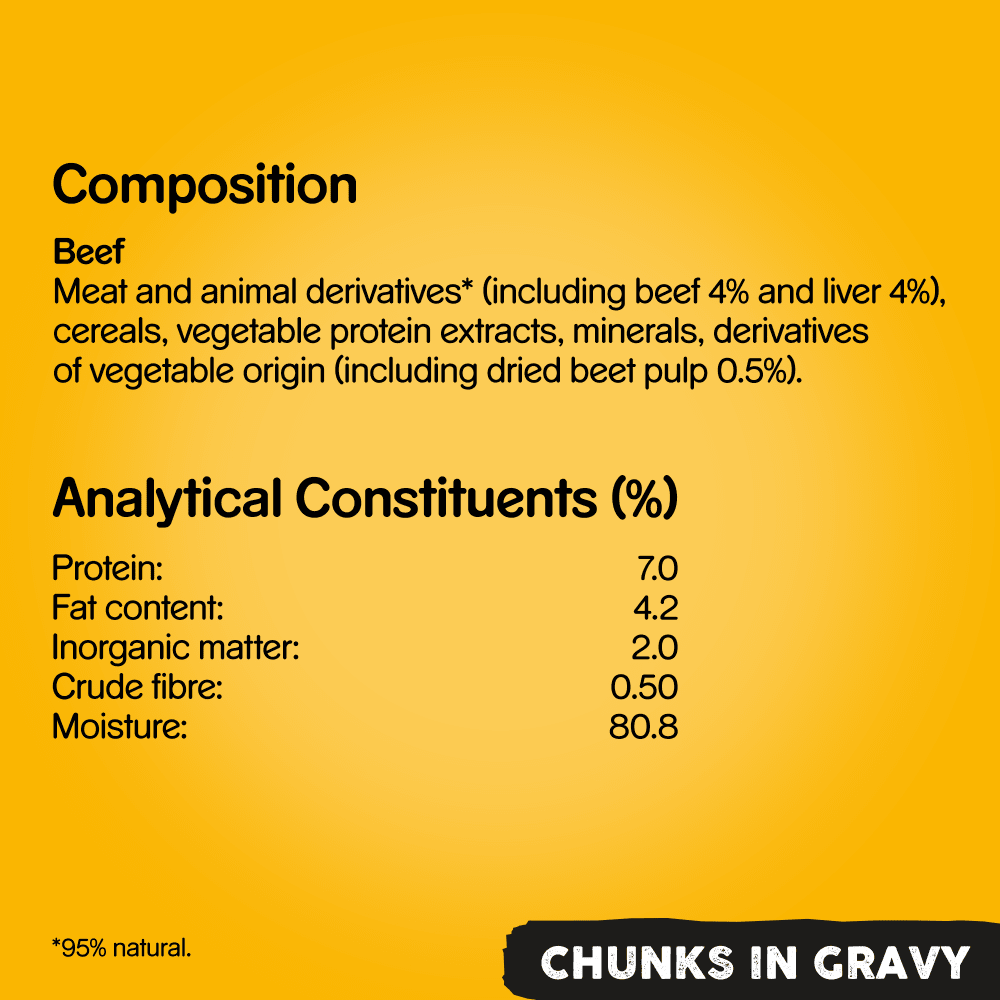 Composition

Beef
Meat and animal derivatives* (including beef 4% and liver 4%), cereals, vegetable protein extracts, minerals, derivatives of vegetable origin (including dried beet pulp 0.5%).

Analytical Constituents (%)

Protein: 7.0
Fat content: 4.2
Inorganic matter: 2.0
Crude fibre: 0.50
Moisture: 80.8

*95% natural.

CHUNKS IN GRAVY